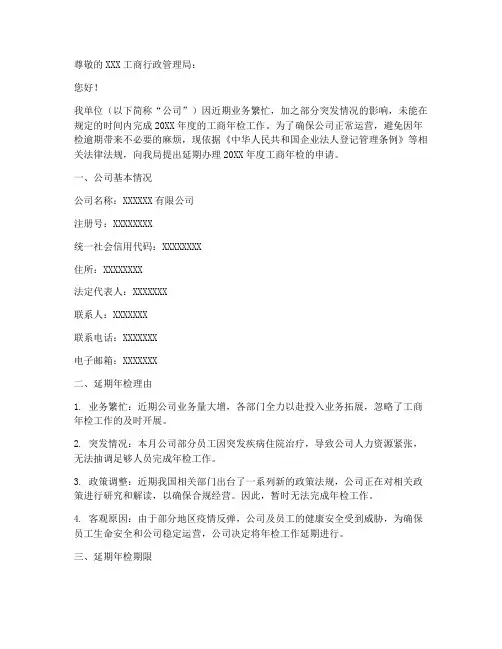 尊敬的XXX工商行政管理局：

您好！

我单位（以下简称“公司”）因近期业务繁忙，加之部分突发情况的影响，未能在规定的时间内完成20XX年度的工商年检工作。为了确保公司正常运营，避免因年检逾期带来不必要的麻烦，现依据《中华人民共和国企业法人登记管理条例》等相关法律法规，向我局提出延期办理20XX年度工商年检的申请。

一、公司基本情况

公司名称：XXXXXX有限公司

注册号：XXXXXXXX

统一社会信用代码：XXXXXXXX

住所：XXXXXXXX

法定代表人：XXXXXXX

联系人：XXXXXXX

联系电话：XXXXXXX

电子邮箱：XXXXXXX

二、延期年检理由

1. 业务繁忙：近期公司业务量大增，各部门全力以赴投入业务拓展，忽略了工商年检工作的及时开展。

2. 突发情况：本月公司部分员工因突发疾病住院治疗，导致公司人力资源紧张，无法抽调足够人员完成年检工作。

3. 政策调整：近期我国相关部门出台了一系列新的政策法规，公司正在对相关政策进行研究和解读，以确保合规经营。因此，暂时无法完成年检工作。

4. 客观原因：由于部分地区疫情反弹，公司及员工的健康安全受到威胁，为确保员工生命安全和公司稳定运营，公司决定将年检工作延期进行。

三、延期年检期限